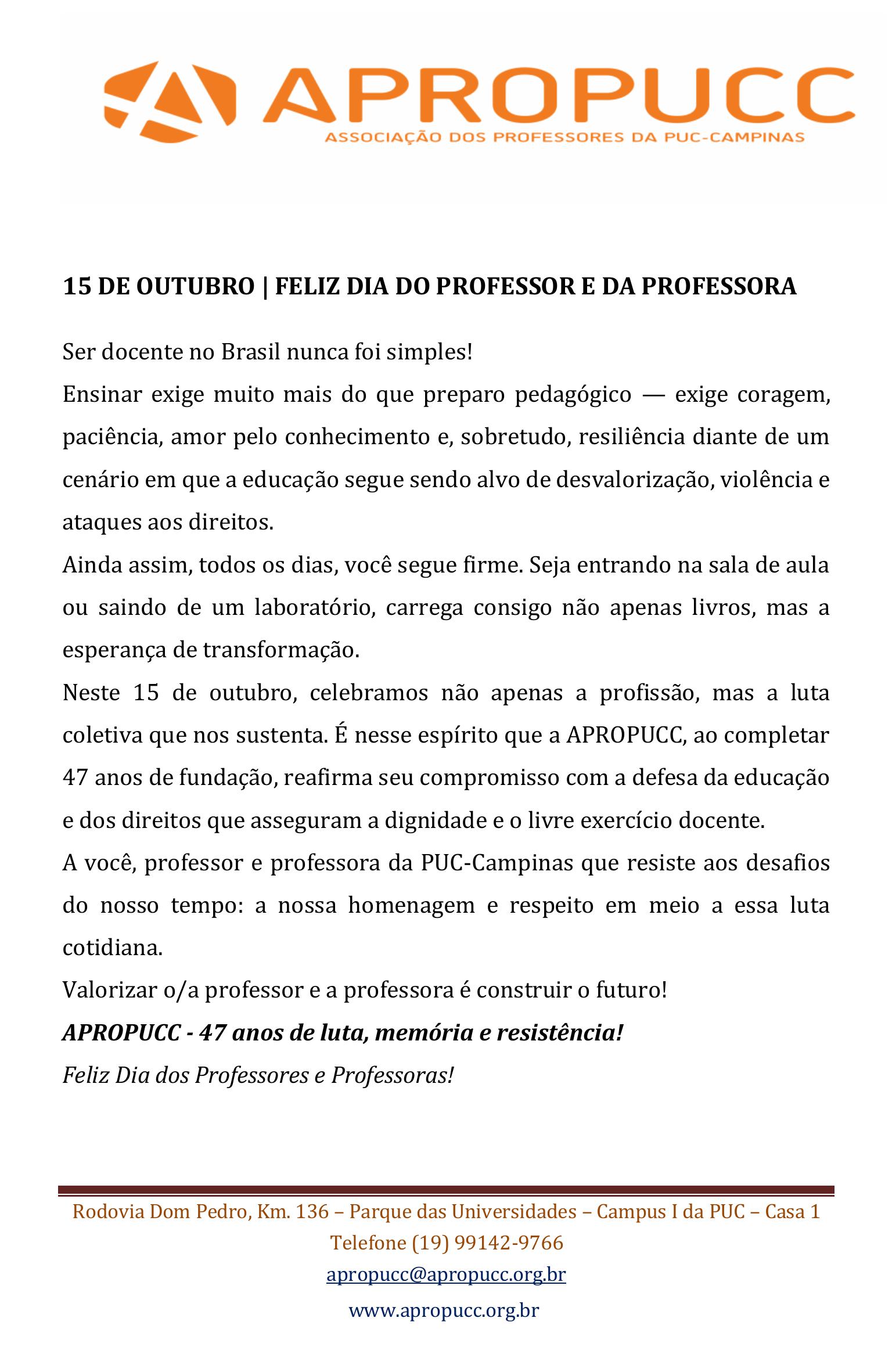 APROPUCC
ASSOCIAÇÃO DOS PROFESSORES DA PUC-CAMPINAS

15 DE OUTUBRO | FELIZ DIA DO PROFESSOR E DA PROFESSORA

Ser docente no Brasil nunca foi simples!

Ensinar exige muito mais do que preparo pedagógico — exige coragem, paciência, amor pelo conhecimento e, sobretudo, resiliência diante de um cenário em que a educação segue sendo alvo de desvalorização, violência e ataques aos direitos.

Ainda assim, todos os dias, você segue firme. Seja entrando na sala de aula ou saindo de um laboratório, carrega consigo não apenas livros, mas a esperança de transformação.

Neste 15 de outubro, celebramos não apenas a profissão, mas a luta coletiva que nos sustenta. É nesse espírito que a APROPUCC, ao completar 47 anos de fundação, reafirma seu compromisso com a defesa da educação e dos direitos que asseguram a dignidade e o livre exercício docente.

A você, professor e professora da PUC-Campinas que resiste aos desafios do nosso tempo: a nossa homenagem e respeito em meio a essa luta cotidiana.

Valorizar o/a professor e a professora é construir o futuro!

APROPUCC - 47 anos de luta, memória e resistência!

Feliz Dia dos Professores e Professoras!

Rodovia Dom Pedro, Km. 136 – Parque das Universidades – Campus I da PUC – Casa 1
Telefone (19) 99142-9766
apropucc@apropucc.org.br
www.apropucc.org.br